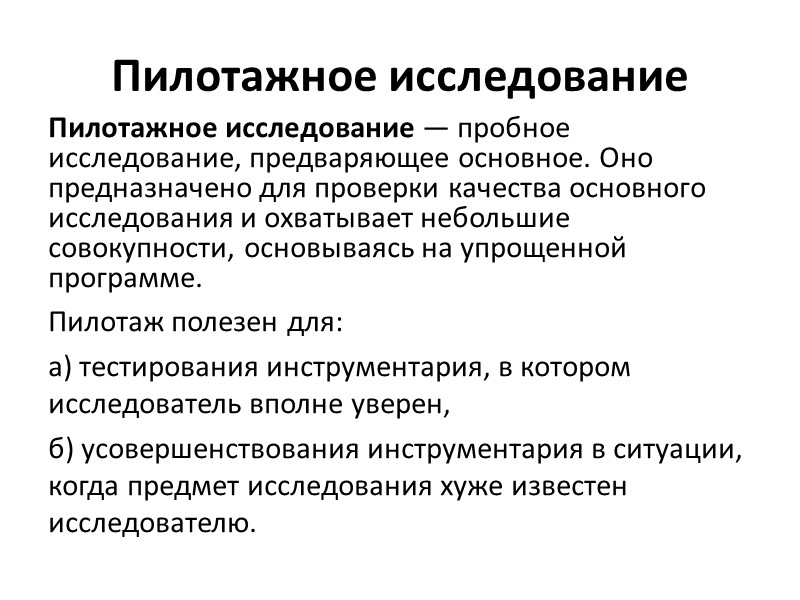 Пилотажное исследование

Пилотажное исследование — пробное исследование, предваряющее основное. Оно предназначено для проверки качества основного исследования и охватывает небольшие совокупности, основываясь на упрощенной программе.

Пилотаж полезен для:

а) тестирования инструментария, в котором исследователь вполне уверен,

б) усовершенствования инструментария в ситуации, когда предмет исследования хуже известен исследователю.